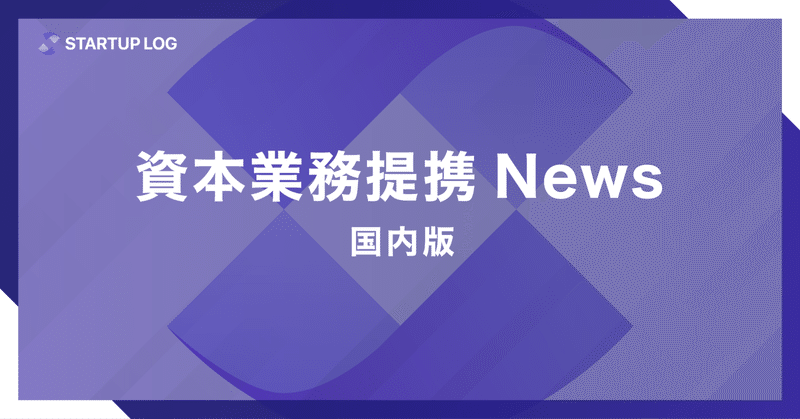 STARTUP LOG

資本業務提携 News

国内版